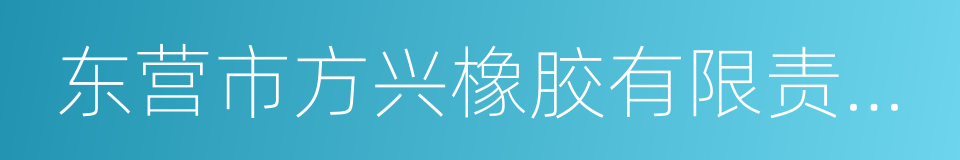 东营市方兴橡胶有限责...